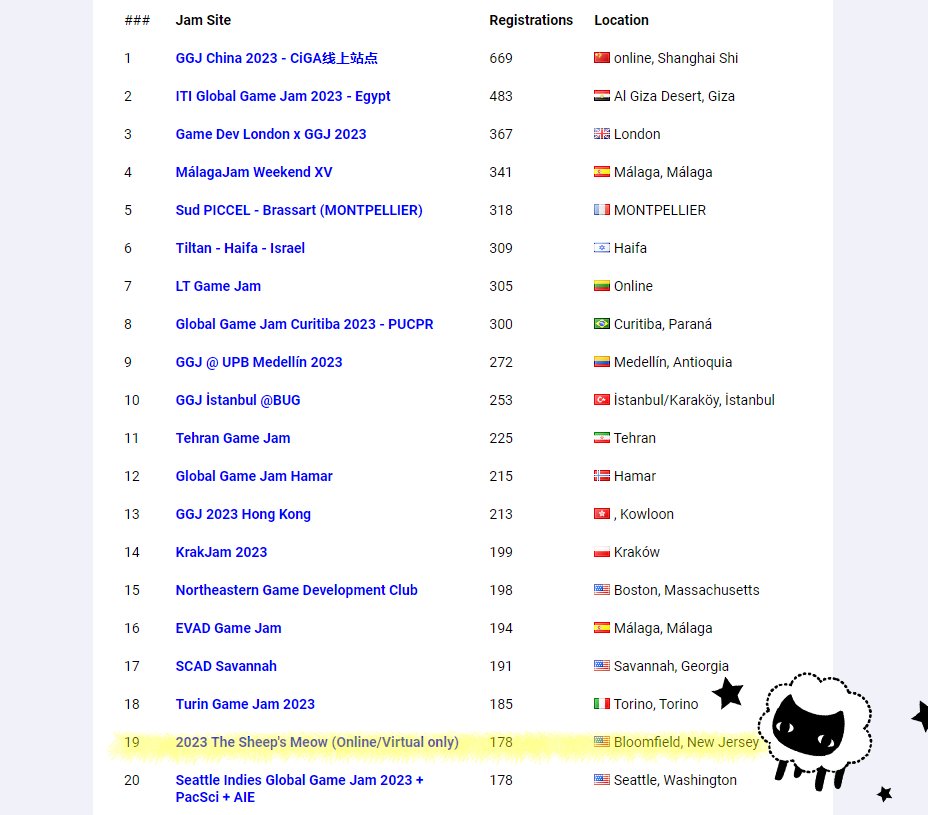 | ### | Jam Site | Registrations | Location |
|---|---|---|---|
| 1 | GGJ China 2023 - CiGA线上站点 | 669 | online, Shanghai Shi |
| 2 | ITI Global Game Jam 2023 - Egypt | 483 | Al Giza Desert, Giza |
| 3 | Game Dev London x GGJ 2023 | 367 | London |
| 4 | MálagaJam Weekend XV | 341 | Málaga, Málaga |
| 5 | Sud PICCEL - Brassart (MONTPELLIER) | 318 | MONTPELLIER |
| 6 | Tiltan - Haifa - Israel | 309 | Haifa |
| 7 | LT Game Jam | 305 | Online |
| 8 | Global Game Jam Curitiba 2023 - PUCPR | 300 | Curitiba, Paraná |
| 9 | GGJ @ UPB Medellín 2023 | 272 | Medellín, Antioquia |
| 10 | GGJ İstanbul @BUG | 253 | İstanbul/Karaköy, İstanbul |
| 11 | Tehran Game Jam | 225 | Tehran |
| 12 | Global Game Jam Hamar | 215 | Hamar |
| 13 | GGJ 2023 Hong Kong | 213 | , Kowloon |
| 14 | KrakJam 2023 | 199 | Kraków |
| 15 | Northeastern Game Development Club | 198 | Boston, Massachusetts |
| 16 | EVAD Game Jam | 194 | Málaga, Málaga |
| 17 | SCAD Savannah | 191 | Savannah, Georgia |
| 18 | Turin Game Jam 2023 | 185 | Torino, Torino |
| 19 | 2023 The Sheep's Meow (Online/Virtual only) | 178 | Bloomfield, New Jersey |
| 20 | Seattle Indies Global Game Jam 2023 + PacSci + AIE | 178 | Seattle, Washington |